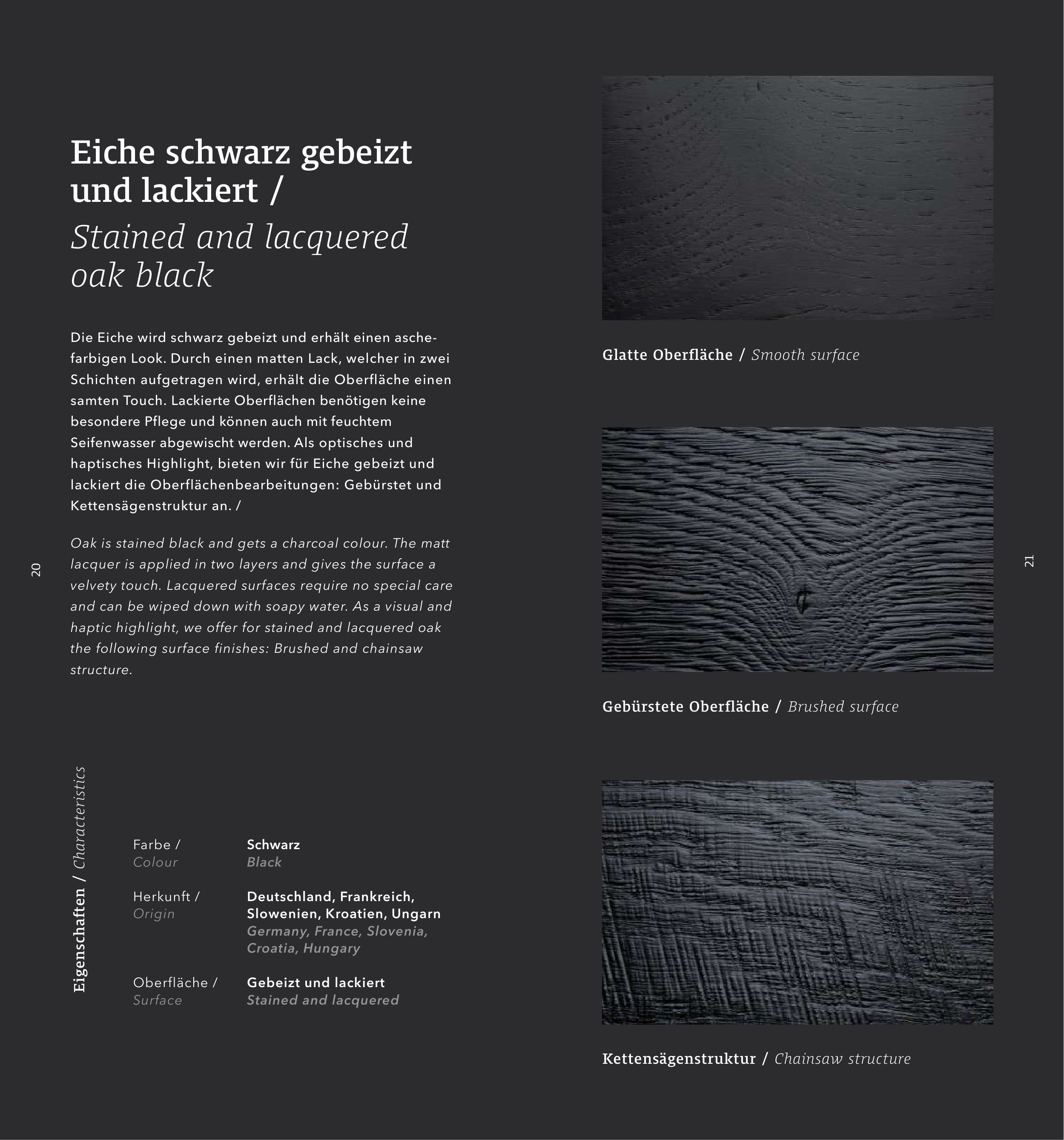 Eiche schwarz gebeizt und lackiert /
Stained and lacquered oak black

Die Eiche wird schwarz gebeizt und erhält einen aschefarbigen Look. Durch einen matten Lack, welcher in zwei Schichten aufgetragen wird, erhält die Oberfläche einen samten Touch. Lackierte Oberflächen benötigen keine besondere Pflege und können auch mit feuchtem Seifenwasser abgewischt werden. Als optisches und haptisches Highlight, bieten wir für Eiche gebeizt und lackiert die Oberflächenbearbeitungen: Gebürstet und Kettensägenstruktur an. /

Oak is stained black and gets a charcoal colour. The matt lacquer is applied in two layers and gives the surface a velvety touch. Lacquered surfaces require no special care and can be wiped down with soapy water. As a visual and haptic highlight, we offer for stained and lacquered oak the following surface finishes: Brushed and chainsaw structure.

20

Eigenschaften / Characteristics

| Farbe / Colour | Schwarz Black |
|---|---|
| Herkunft / Origin | Deutschland, Frankreich, Slowenien, Kroatien, Ungarn Germany, France, Slovenia, Croatia, Hungary |
| Oberfläche / Surface | Gebeizt und lackiert Stained and lacquered |

Glatte Oberfläche / Smooth surface

Gebürstete Oberfläche / Brushed surface

Kettensägenstruktur / Chainsaw structure

21